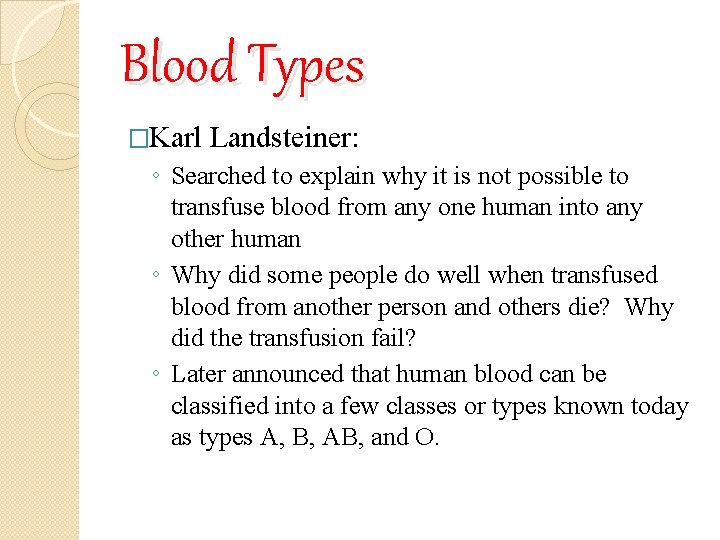 Blood Types

□Karl Landsteiner:

◦ Searched to explain why it is not possible to transfuse blood from any one human into any other human

◦ Why did some people do well when transfused blood from another person and others die? Why did the transfusion fail?

◦ Later announced that human blood can be classified into a few classes or types known today as types A, B, AB, and O.